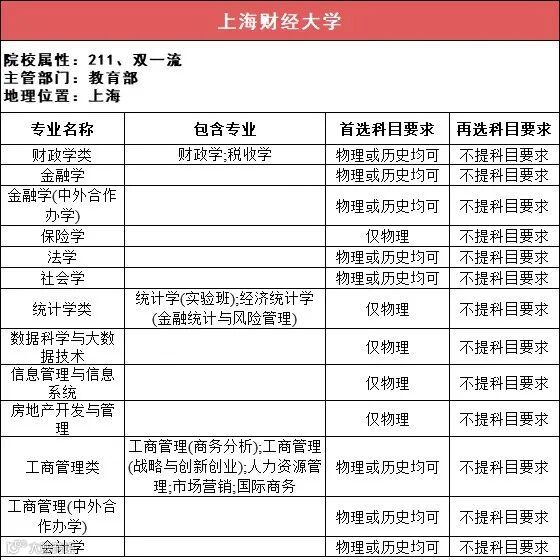 上海财经大学

院校属性：211、双一流
主管部门：教育部
地理位置：上海

| 专业名称 | 包含专业 | 首选科目要求 | 再选科目要求 |
|---|---|---|---|
| 财政学类 | 财政学;税收学 | 物理或历史均可 | 不提科目要求 |
| 金融学 | | 物理或历史均可 | 不提科目要求 |
| 金融学(中外合作办学) | | 物理或历史均可 | 不提科目要求 |
| 保险学 | | 仅物理 | 不提科目要求 |
| 法学 | | 物理或历史均可 | 不提科目要求 |
| 社会学 | | 物理或历史均可 | 不提科目要求 |
| 统计学类 | 统计学(实验班);经济统计学(金融统计与风险管理) | 仅物理 | 不提科目要求 |
| 数据科学与大数据技术 | | 仅物理 | 不提科目要求 |
| 信息管理与信息系统 | | 仅物理 | 不提科目要求 |
| 房地产开发与管理 | | 仅物理 | 不提科目要求 |
| 工商管理类 | 工商管理(商务分析);工商管理(战略与创新创业);人力资源管理;市场营销;国际商务 | 物理或历史均可 | 不提科目要求 |
| 工商管理(中外合作办学) | | 物理或历史均可 | 不提科目要求 |
| 会计学 | | 物理或历史均可 | 不提科目要求 |